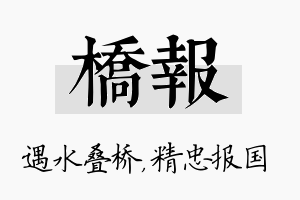 橋報

遇水叠桥，精忠报国